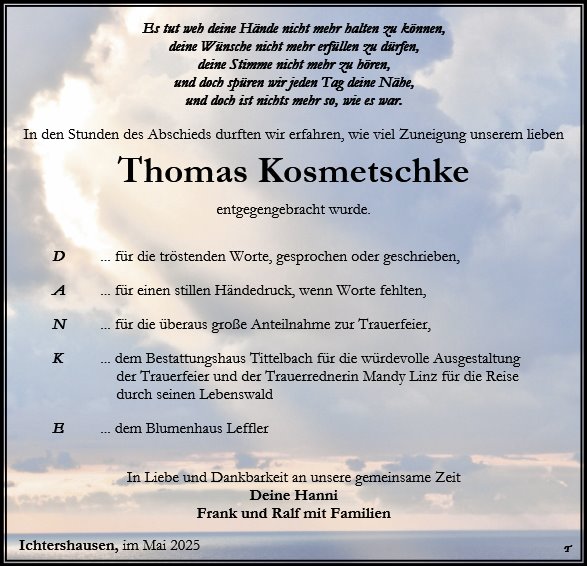 Es tut weh deine Hände nicht mehr halten zu können,
deine Wünsche nicht mehr erfüllen zu dürfen,
deine Stimme nicht mehr zu hören,
und doch spüren wir jeden Tag deine Nähe,
und doch ist nichts mehr so, wie es war.

In den Stunden des Abschieds durften wir erfahren, wie viel Zuneigung unserem lieben

Thomas Kosmetschke

entgegengebracht wurde.

D ... für die tröstenden Worte, gesprochen oder geschrieben,

A ... für einen stillen Händedruck, wenn Worte fehlten,

N ... für die überaus große Anteilnahme zur Trauerfeier,

K ... dem Bestattungshaus Tittelbach für die würdevolle Ausgestaltung der Trauerfeier und der Trauerrednerin Mandy Linz für die Reise durch seinen Lebenswald

E ... dem Blumenhaus Leffler

In Liebe und Dankbarkeit an unsere gemeinsame Zeit
Deine Hanni
Frank und Ralf mit Familien

Ichtershausen, im Mai 2025

T